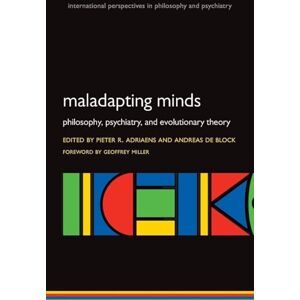 international perspectives in philosophy and psychiatry

maladapting minds

philosophy, psychiatry, and evolutionary theory

EDITED BY PIETER R. ADRIAENS AND ANDREAS DE BLOCK

FOREWORD BY GEOFFREY MILLER